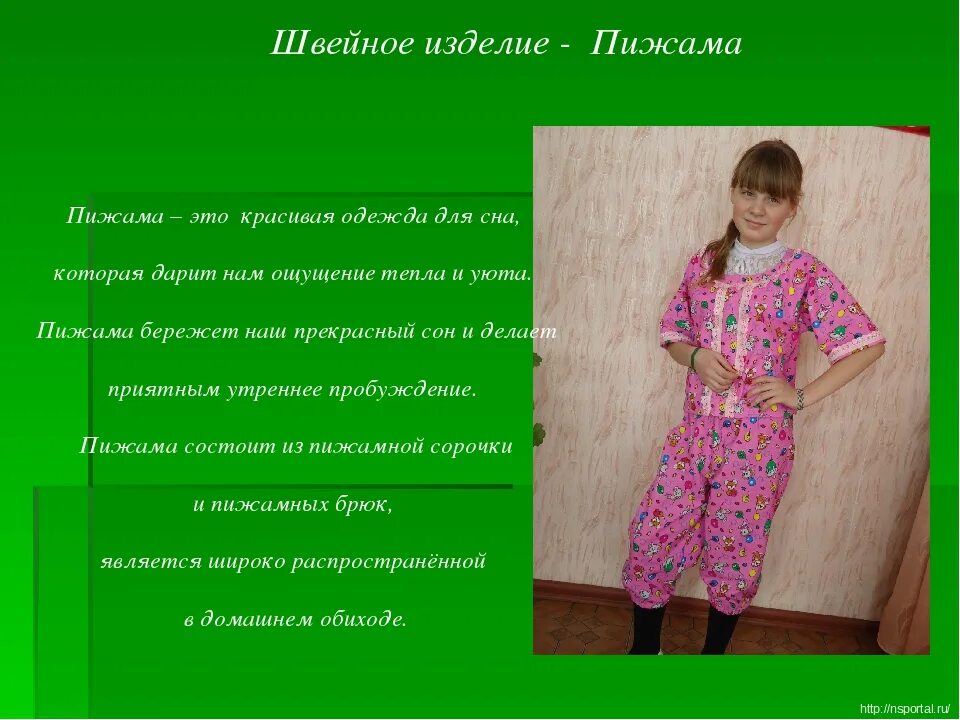 Швейное изделие - Пижама

Пижама – это красивая одежда для сна, которая дарит нам ощущение тепла и уюта. Пижама бережет наш прекрасный сон и делает приятным утреннее пробуждение.

Пижама состоит из пижамной сорочки и пижамных брюк, является широко распространённой в домашнем обиходе.

http://nsportal.ru/